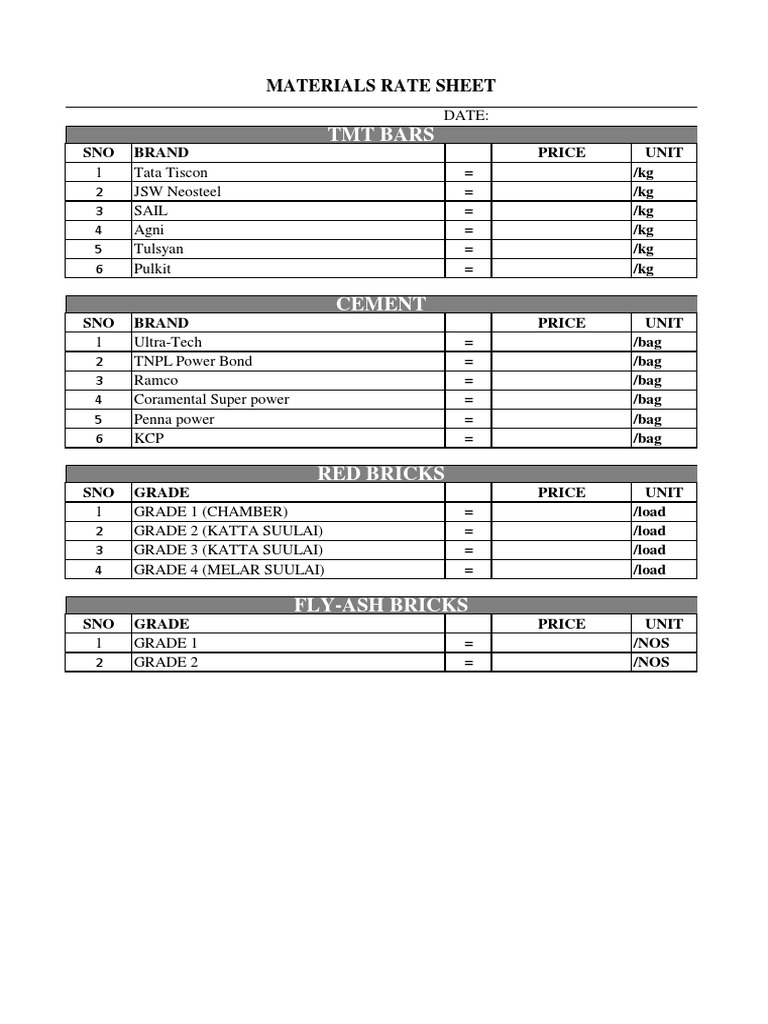 MATERIALS RATE SHEET

DATE:

TMT BARS

| SNO | BRAND | | PRICE | UNIT |
|---|---|---|---|---|
| 1 | Tata Tiscon | = | | /kg |
| 2 | JSW Neosteel | = | | /kg |
| 3 | SAIL | = | | /kg |
| 4 | Agni | = | | /kg |
| 5 | Tulsyan | = | | /kg |
| 6 | Pulkit | = | | /kg |

CEMENT

| SNO | BRAND | | PRICE | UNIT |
|---|---|---|---|---|
| 1 | Ultra-Tech | = | | /bag |
| 2 | TNPL Power Bond | = | | /bag |
| 3 | Ramco | = | | /bag |
| 4 | Coramental Super power | = | | /bag |
| 5 | Penna power | = | | /bag |
| 6 | KCP | = | | /bag |

RED BRICKS

| SNO | GRADE | | PRICE | UNIT |
|---|---|---|---|---|
| 1 | GRADE 1 (CHAMBER) | = | | /load |
| 2 | GRADE 2 (KATTA SUULAI) | = | | /load |
| 3 | GRADE 3 (KATTA SUULAI) | = | | /load |
| 4 | GRADE 4 (MELAR SUULAI) | = | | /load |

FLY-ASH BRICKS

| SNO | GRADE | | PRICE | UNIT |
|---|---|---|---|---|
| 1 | GRADE 1 | = | | /NOS |
| 2 | GRADE 2 | = | | /NOS |